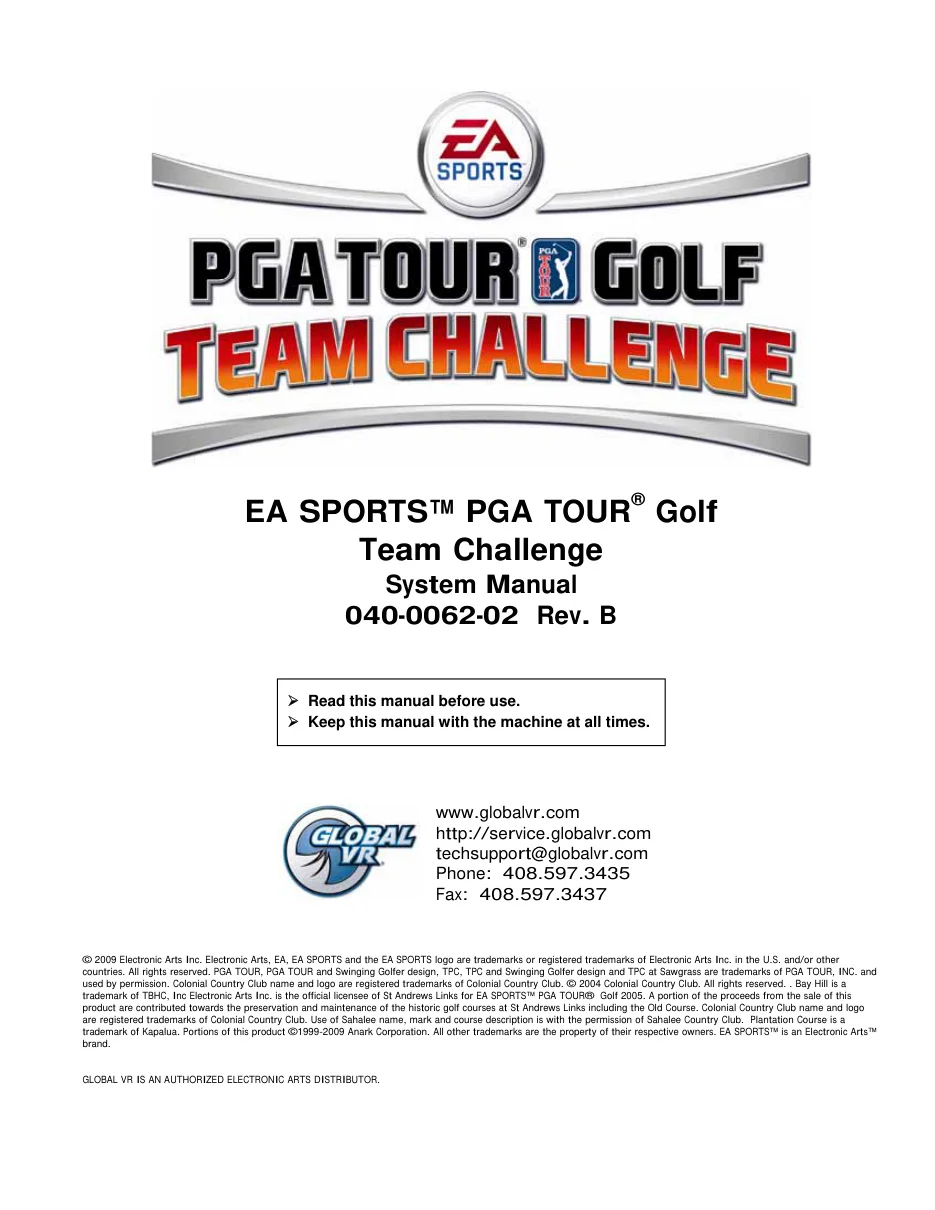 EA SPORTS

PGA TOUR® PGA TOUR GOLF
TEAM CHALLENGE

EA SPORTS™ PGA TOUR® Golf
Team Challenge
System Manual
040-0062-02 Rev. B

➢ Read this manual before use.
➢ Keep this manual with the machine at all times.

GLOBAL VR

www.globalvr.com
http://service.globalvr.com
techsupport@globalvr.com
Phone: 408.597.3435
Fax: 408.597.3437

© 2009 Electronic Arts Inc. Electronic Arts, EA, EA SPORTS and the EA SPORTS logo are trademarks or registered trademarks of Electronic Arts Inc. in the U.S. and/or other countries. All rights reserved. PGA TOUR, PGA TOUR and Swinging Golfer design, TPC, TPC and Swinging Golfer design and TPC at Sawgrass are trademarks of PGA TOUR, INC. and used by permission. Colonial Country Club name and logo are registered trademarks of Colonial Country Club. © 2004 Colonial Country Club. All rights reserved. . Bay Hill is a trademark of TBHC, Inc Electronic Arts Inc. is the official licensee of St Andrews Links for EA SPORTS™ PGA TOUR® Golf 2005. A portion of the proceeds from the sale of this product are contributed towards the preservation and maintenance of the historic golf courses at St Andrews Links including the Old Course. Colonial Country Club name and logo are registered trademarks of Colonial Country Club. Use of Sahalee name, mark and course description is with the permission of Sahalee Country Club. Plantation Course is a trademark of Kapalua. Portions of this product ©1999-2009 Anark Corporation. All other trademarks are the property of their respective owners. EA SPORTS™ is an Electronic Arts™ brand.

GLOBAL VR IS AN AUTHORIZED ELECTRONIC ARTS DISTRIBUTOR.